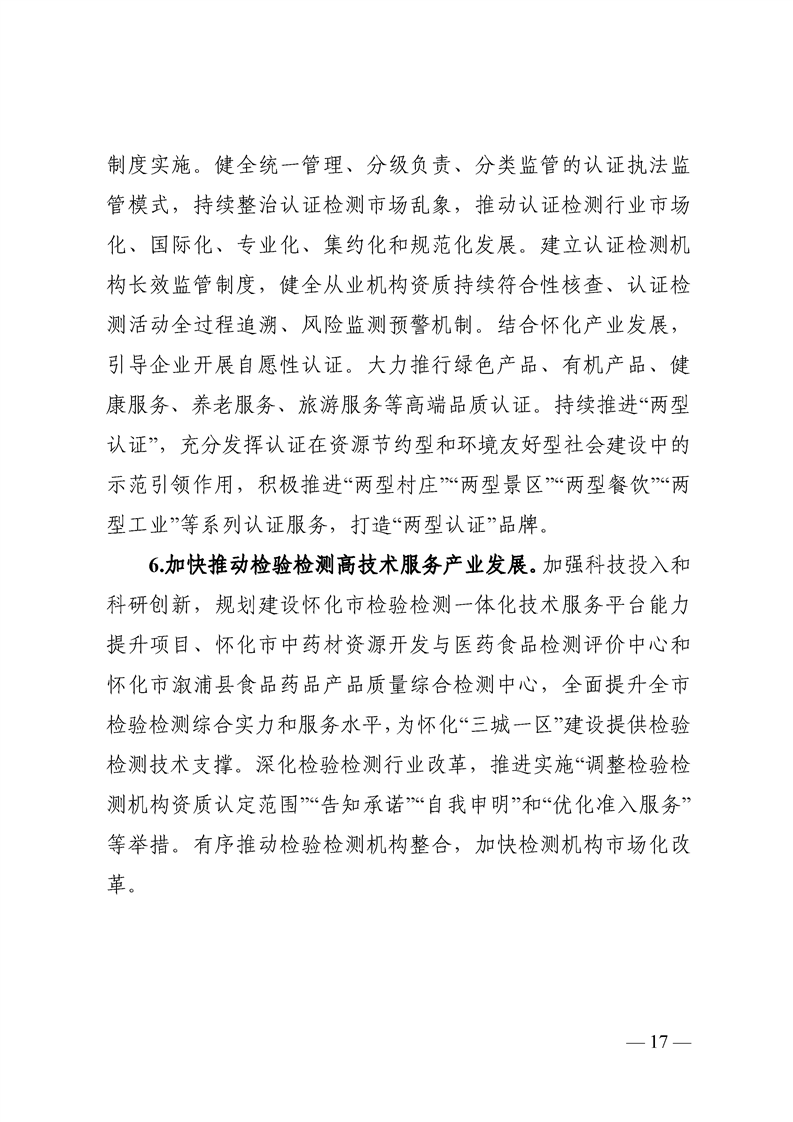 制度实施。健全统一管理、分级负责、分类监管的认证执法监管模式，持续整治认证检测市场乱象，推动认证检测行业市场化、国际化、专业化、集约化和规范化发展。建立认证检测机构长效监管制度，健全从业机构资质持续符合性核查、认证检测活动全过程追溯、风险监测预警机制。结合怀化产业发展，引导企业开展自愿性认证。大力推行绿色产品、有机产品、健康服务、养老服务、旅游服务等高端品质认证。持续推进“两型认证”，充分发挥认证在资源节约型和环境友好型社会建设中的示范引领作用，积极推进“两型村庄”“两型景区”“两型餐饮”“两型工业”等系列认证服务，打造“两型认证”品牌。

6.加快推动检验检测高技术服务产业发展。加强科技投入和科研创新，规划建设怀化市检验检测一体化技术服务平台能力提升项目、怀化市中药材资源开发与医药食品检测评价中心和怀化市溆浦县食品药品产品质量综合检测中心，全面提升全市检验检测综合实力和服务水平，为怀化“三城一区”建设提供检验检测技术支撑。深化检验检测行业改革，推进实施“调整检验检测机构资质认定范围”“告知承诺”“自我申明”和“优化准入服务”等举措。有序推动检验检测机构整合，加快检测机构市场化改革。

— 17 —